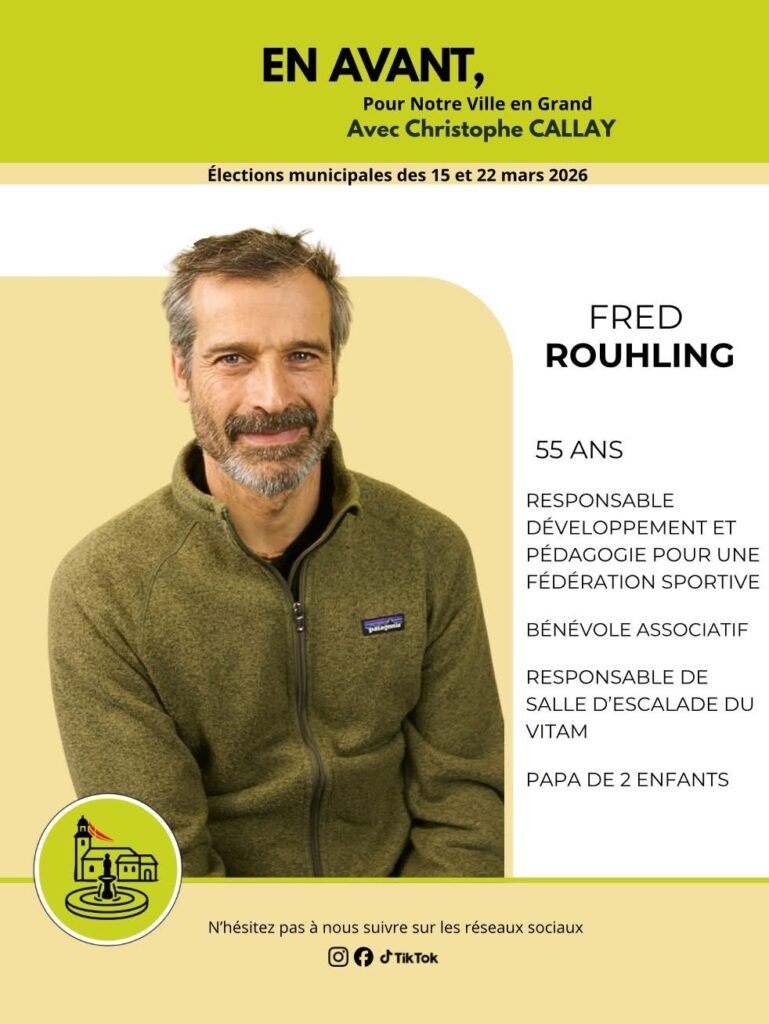 EN AVANT,
Pour Notre Ville en Grand
Avec Christophe CALLAY

Élections municipales des 15 et 22 mars 2026

FRED
ROUHLING

55 ANS

RESPONSABLE DÉVELOPPEMENT ET PÉDAGOGIE POUR UNE FÉDÉRATION SPORTIVE

BÉNÉVOLE ASSOCIATIF

RESPONSABLE DE SALLE D'ESCALADE DU VITAM

PAPA DE 2 ENFANTS

patagonia

N'hésitez pas à nous suivre sur les réseaux sociaux

TikTok